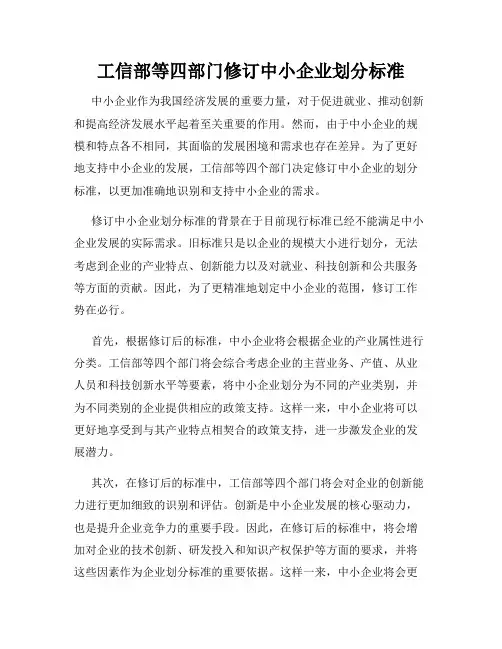 工信部等四部门修订中小企业划分标准

中小企业作为我国经济发展的重要力量，对于促进就业、推动创新和提高经济发展水平起着至关重要的作用。然而，由于中小企业的规模和特点各不相同，其面临的发展困境和需求也存在差异。为了更好地支持中小企业的发展，工信部等四个部门决定修订中小企业的划分标准，以更加准确地识别和支持中小企业的需求。

修订中小企业划分标准的背景在于目前现行标准已经不能满足中小企业发展的实际需求。旧标准只是以企业的规模大小进行划分，无法考虑到企业的产业特点、创新能力以及对就业、科技创新和公共服务等方面的贡献。因此，为了更精准地划定中小企业的范围，修订工作势在必行。

首先，根据修订后的标准，中小企业将会根据企业的产业属性进行分类。工信部等四个部门将会综合考虑企业的主营业务、产值、从业人员和科技创新水平等要素，将中小企业划分为不同的产业类别，并为不同类别的企业提供相应的政策支持。这样一来，中小企业将可以更好地享受到与其产业特点相契合的政策支持，进一步激发企业的发展潜力。

其次，在修订后的标准中，工信部等四个部门将会对企业的创新能力进行更加细致的识别和评估。创新是中小企业发展的核心驱动力，也是提升企业竞争力的重要手段。因此，在修订后的标准中，将会增加对企业的技术创新、研发投入和知识产权保护等方面的要求，并将这些因素作为企业划分标准的重要依据。这样一来，中小企业将会更